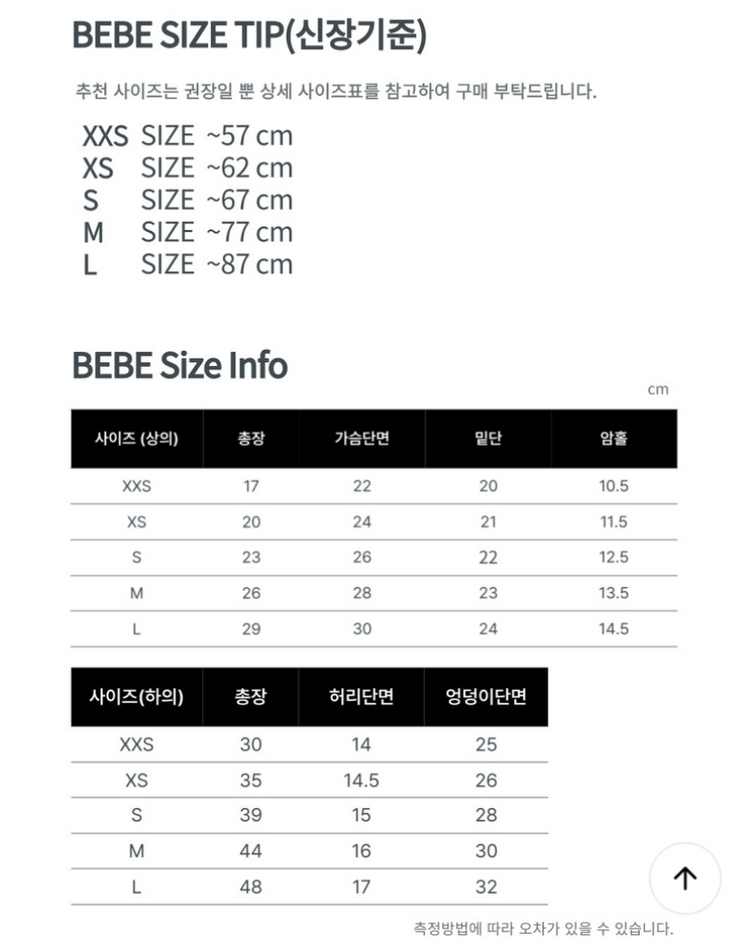 BEBE SIZE TIP(신장기준)

추천 사이즈는 권장일 뿐 상세 사이즈표를 참고하여 구매 부탁드립니다.

XXS SIZE ~57 cm
XS SIZE ~62 cm
S SIZE ~67 cm
M SIZE ~77 cm
L SIZE ~87 cm

BEBE Size Info

cm

| 사이즈 (상의) | 총장 | 가슴단면 | 밑단 | 암홀 |
|---|---|---|---|---|
| XXS | 17 | 22 | 20 | 10.5 |
| XS | 20 | 24 | 21 | 11.5 |
| S | 23 | 26 | 22 | 12.5 |
| M | 26 | 28 | 23 | 13.5 |
| L | 29 | 30 | 24 | 14.5 |

| 사이즈(하의) | 총장 | 허리단면 | 엉덩이단면 |
|---|---|---|---|
| XXS | 30 | 14 | 25 |
| XS | 35 | 14.5 | 26 |
| S | 39 | 15 | 28 |
| M | 44 | 16 | 30 |
| L | 48 | 17 | 32 |

측정방법에 따라 오차가 있을 수 있습니다.